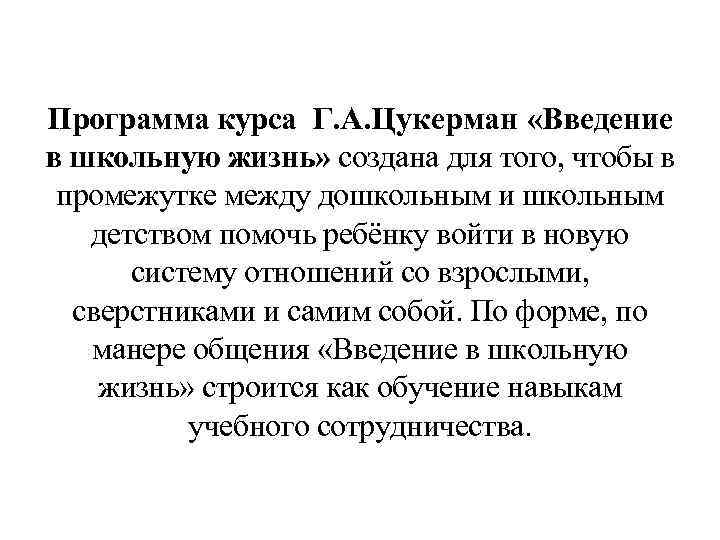 Программа курса Г.А.Цукерман «Введение в школьную жизнь» создана для того, чтобы в промежутке между дошкольным и школьным детством помочь ребёнку войти в новую систему отношений со взрослыми, сверстниками и самим собой. По форме, по манере общения «Введение в школьную жизнь» строится как обучение навыкам учебного сотрудничества.